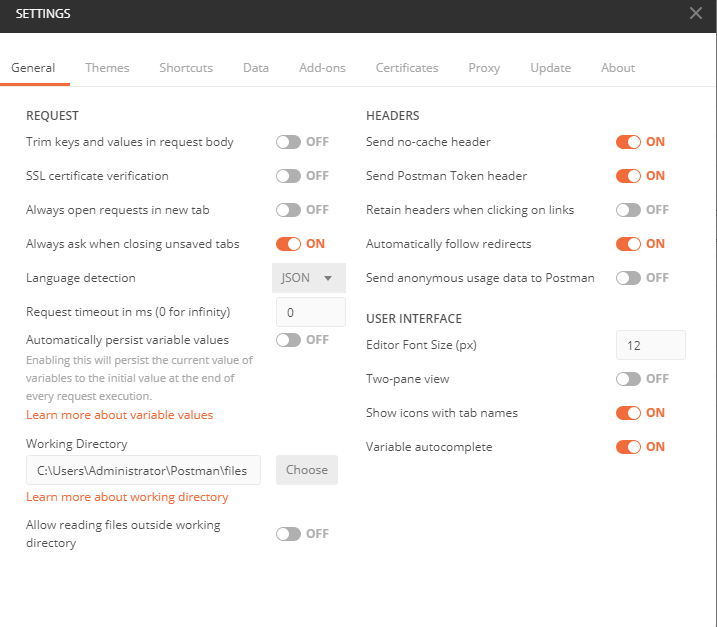 SETTINGS

General Themes Shortcuts Data Add-ons Certificates Proxy Update About

REQUEST

Trim keys and values in request body OFF

SSL certificate verification OFF

Always open requests in new tab OFF

Always ask when closing unsaved tabs ON

Language detection JSON

Request timeout in ms (0 for infinity) 0

Automatically persist variable values OFF

Enabling this will persist the current value of variables to the initial value at the end of every request execution.

Learn more about variable values

Working Directory

C:\Users\Administrator\Postman\files Choose

Learn more about working directory

Allow reading files outside working directory OFF

HEADERS

Send no-cache header ON

Send Postman Token header ON

Retain headers when clicking on links OFF

Automatically follow redirects ON

Send anonymous usage data to Postman OFF

USER INTERFACE

Editor Font Size (px) 12

Two-pane view OFF

Show icons with tab names ON

Variable autocomplete ON